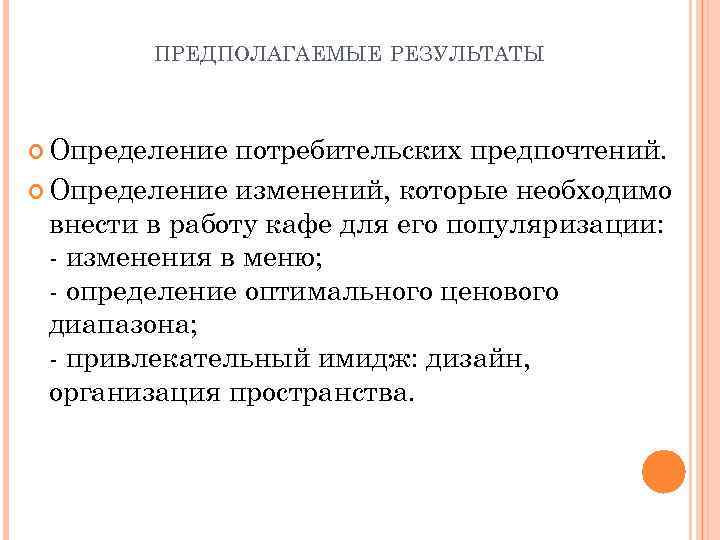 ПРЕДПОЛАГАЕМЫЕ РЕЗУЛЬТАТЫ

Определение потребительских предпочтений.

Определение изменений, которые необходимо внести в работу кафе для его популяризации:
- изменения в меню;
- определение оптимального ценового диапазона;
- привлекательный имидж: дизайн, организация пространства.